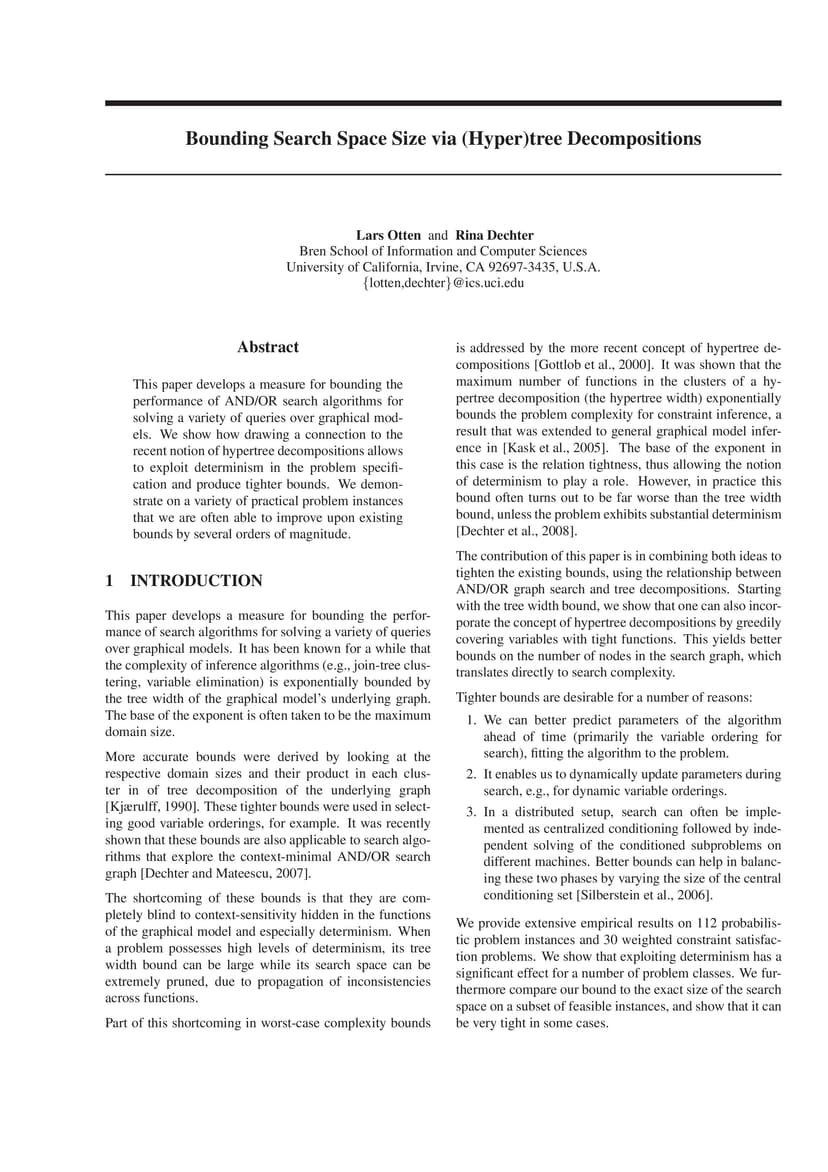 Bounding Search Space Size via (Hyper)tree Decompositions

Lars Otten and Rina Dechter
Bren School of Information and Computer Sciences
University of California, Irvine, CA 92697-3435, U.S.A.
{lotten,dechter}@ics.uci.edu

Abstract

This paper develops a measure for bounding the performance of AND/OR search algorithms for solving a variety of queries over graphical models. We show how drawing a connection to the recent notion of hypertree decompositions allows to exploit determinism in the problem specification and produce tighter bounds. We demonstrate on a variety of practical problem instances that we are often able to improve upon existing bounds by several orders of magnitude.

1 INTRODUCTION

This paper develops a measure for bounding the performance of search algorithms for solving a variety of queries over graphical models. It has been known for a while that the complexity of inference algorithms (e.g., join-tree clustering, variable elimination) is exponentially bounded by the tree width of the graphical model's underlying graph. The base of the exponent is often taken to be the maximum domain size.

More accurate bounds were derived by looking at the respective domain sizes and their product in each cluster in of tree decomposition of the underlying graph [Kjærulff, 1990]. These tighter bounds were used in selecting good variable orderings, for example. It was recently shown that these bounds are also applicable to search algorithms that explore the context-minimal AND/OR search graph [Dechter and Mateescu, 2007].

The shortcoming of these bounds is that they are completely blind to context-sensitivity hidden in the functions of the graphical model and especially determinism. When a problem possesses high levels of determinism, its tree width bound can be large while its search space can be extremely pruned, due to propagation of inconsistencies across functions.

Part of this shortcoming in worst-case complexity bounds is addressed by the more recent concept of hypertree decompositions [Gottlob et al., 2000]. It was shown that the maximum number of functions in the clusters of a hypertree decomposition (the hypertree width) exponentially bounds the problem complexity for constraint inference, a result that was extended to general graphical model inference in [Kask et al., 2005]. The base of the exponent in this case is the relation tightness, thus allowing the notion of determinism to play a role. However, in practice this bound often turns out to be far worse than the tree width bound, unless the problem exhibits substantial determinism [Dechter et al., 2008].

The contribution of this paper is in combining both ideas to tighten the existing bounds, using the relationship between AND/OR graph search and tree decompositions. Starting with the tree width bound, we show that one can also incorporate the concept of hypertree decompositions by greedily covering variables with tight functions. This yields better bounds on the number of nodes in the search graph, which translates directly to search complexity.

Tighter bounds are desirable for a number of reasons:

1. We can better predict parameters of the algorithm ahead of time (primarily the variable ordering for search), fitting the algorithm to the problem.
2. It enables us to dynamically update parameters during search, e.g., for dynamic variable orderings.
3. In a distributed setup, search can often be implemented as centralized conditioning followed by independent solving of the conditioned subproblems on different machines. Better bounds can help in balancing these two phases by varying the size of the central conditioning set [Silberstein et al., 2006].

We provide extensive empirical results on 112 probabilistic problem instances and 30 weighted constraint satisfaction problems. We show that exploiting determinism has a significant effect for a number of problem classes. We furthermore compare our bound to the exact size of the search space on a subset of feasible instances, and show that it can be very tight in some cases.